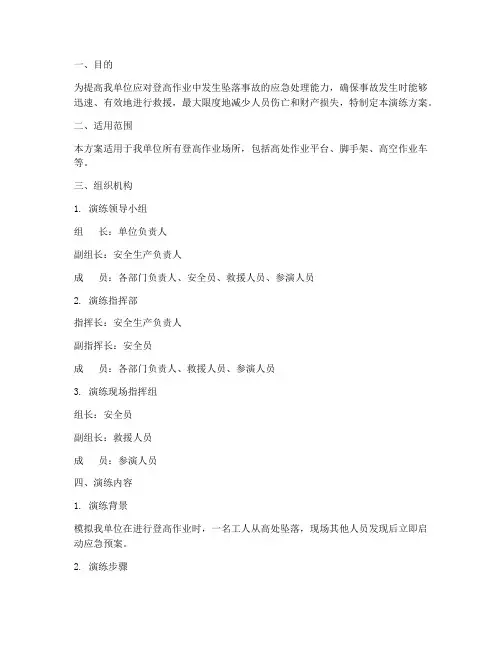 一、目的

为提高我单位应对登高作业中发生坠落事故的应急处理能力，确保事故发生时能够迅速、有效地进行救援，最大限度地减少人员伤亡和财产损失，特制定本演练方案。

二、适用范围

本方案适用于我单位所有登高作业场所，包括高处作业平台、脚手架、高空作业车等。

三、组织机构

1. 演练领导小组

组　长：单位负责人

副组长：安全生产负责人

成　员：各部门负责人、安全员、救援人员、参演人员

2. 演练指挥部

指挥长：安全生产负责人

副指挥长：安全员

成　员：各部门负责人、救援人员、参演人员

3. 演练现场指挥组

组长：安全员

副组长：救援人员

成　员：参演人员

四、演练内容

1. 演练背景

模拟我单位在进行登高作业时，一名工人从高处坠落，现场其他人员发现后立即启动应急预案。

2. 演练步骤